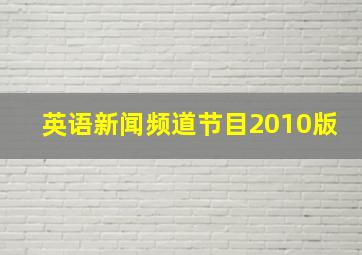 英语新闻频道节目2010版